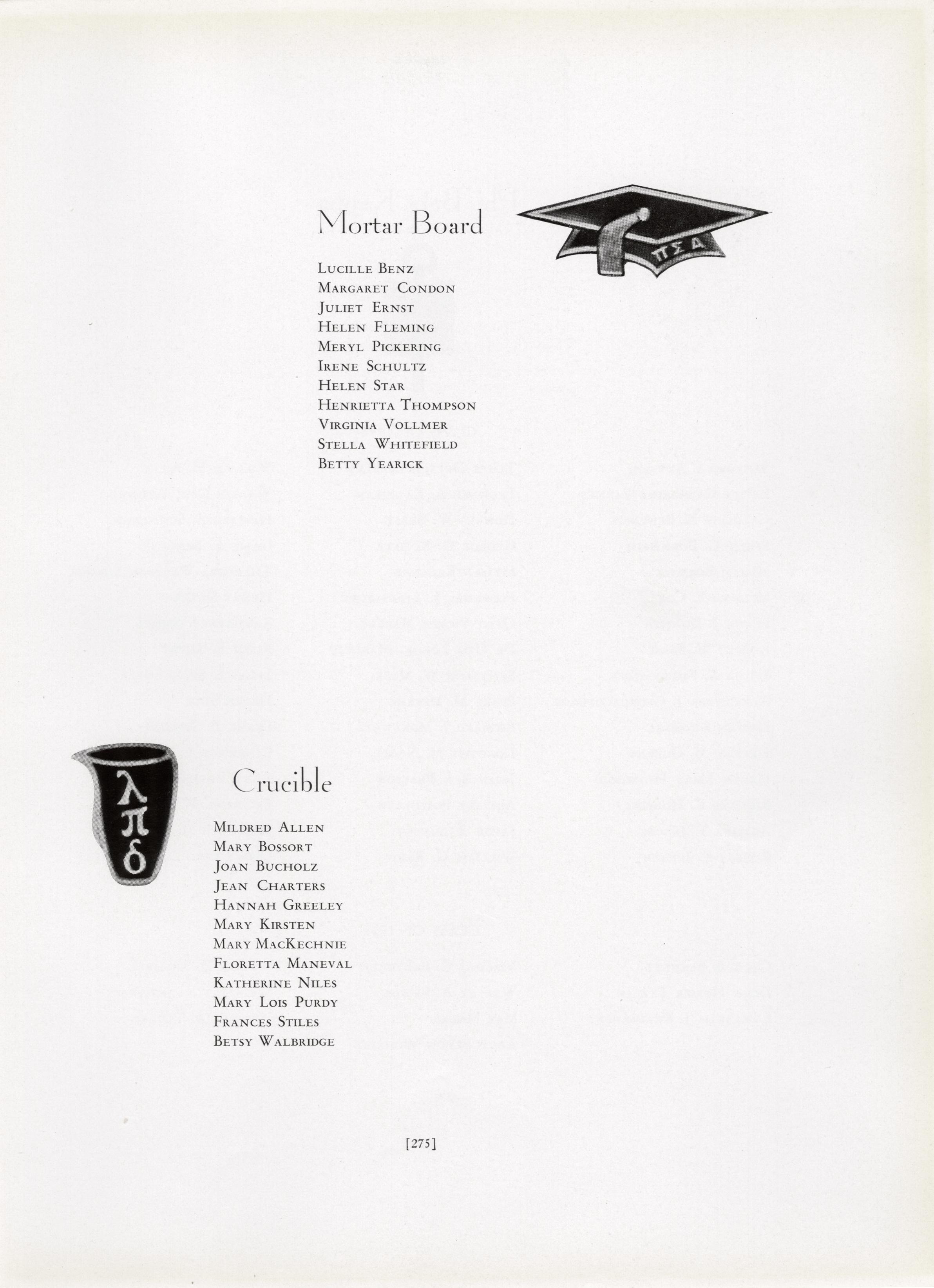 Mortar Board

ΠΣΑ

Lucille Benz
Margaret Condon
Juliet Ernst
Helen Fleming
Meryl Pickering
Irene Schultz
Helen Star
Henrietta Thompson
Virginia Vollmer
Stella Whitefield
Betty Yearick

λ
π
δ

Crucible

Mildred Allen
Mary Bossort
Joan Bucholz
Jean Charters
Hannah Greeley
Mary Kirsten
Mary MacKechnie
Floretta Maneval
Katherine Niles
Mary Lois Purdy
Frances Stiles
Betsy Walbridge

[275]